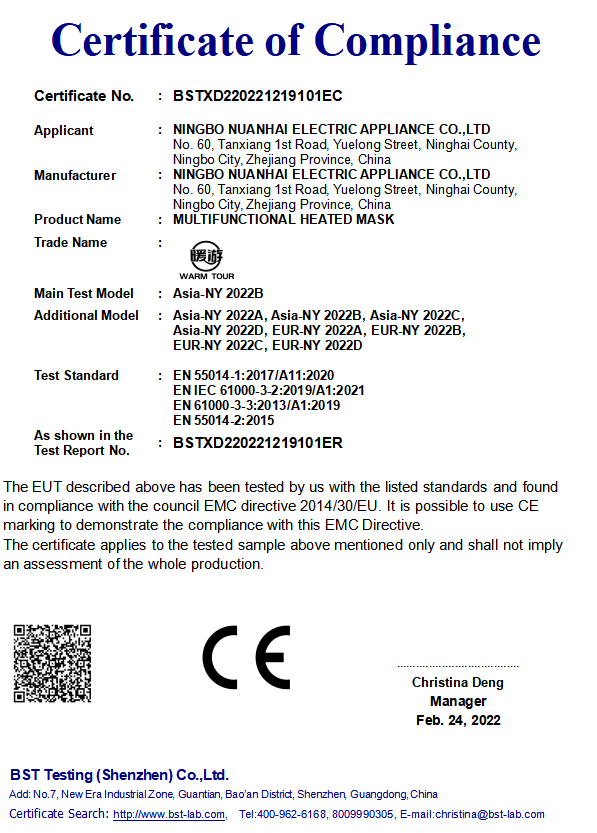 Certificate of Compliance

Certificate No. : BSTXD220221219101EC

Applicant : NINGBO NUANHAI ELECTRIC APPLIANCE CO.,LTD
No. 60, Tanxiang 1st Road, Yuelong Street, Ninghai County, Ningbo City, Zhejiang Province, China

Manufacturer : NINGBO NUANHAI ELECTRIC APPLIANCE CO.,LTD
No. 60, Tanxiang 1st Road, Yuelong Street, Ninghai County, Ningbo City, Zhejiang Province, China

Product Name : MULTIFUNCTIONAL HEATED MASK

Trade Name : 暖游 WARM TOUR

Main Test Model : Asia-NY 2022B

Additional Model : Asia-NY 2022A, Asia-NY 2022B, Asia-NY 2022C, Asia-NY 2022D, EUR-NY 2022A, EUR-NY 2022B, EUR-NY 2022C, EUR-NY 2022D

Test Standard : EN 55014-1:2017/A11:2020
EN IEC 61000-3-2:2019/A1:2021
EN 61000-3-3:2013/A1:2019
EN 55014-2:2015

As shown in the Test Report No. : BSTXD220221219101ER

The EUT described above has been tested by us with the listed standards and found in compliance with the council EMC directive 2014/30/EU. It is possible to use CE marking to demonstrate the compliance with this EMC Directive.
The certificate applies to the tested sample above mentioned only and shall not imply an assessment of the whole production.

CE

Christina Deng
Manager
Feb. 24, 2022

BST Testing (Shenzhen) Co.,Ltd.
Add: No.7, New Era Industrial Zone, Guantian, Bao'an District, Shenzhen, Guangdong, China
Certificate Search: http://www.bst-lab.com, Tel:400-962-6168, 8009990305, E-mail:christina@bst-lab.com